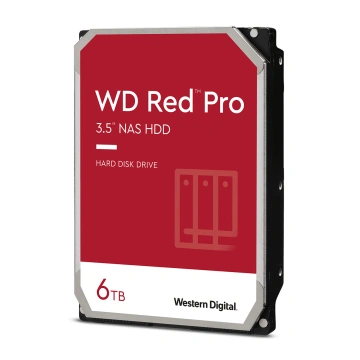 WD Red™ Pro
3.5" NAS HDD

HARD DISK DRIVE

6TB

Western Digital.